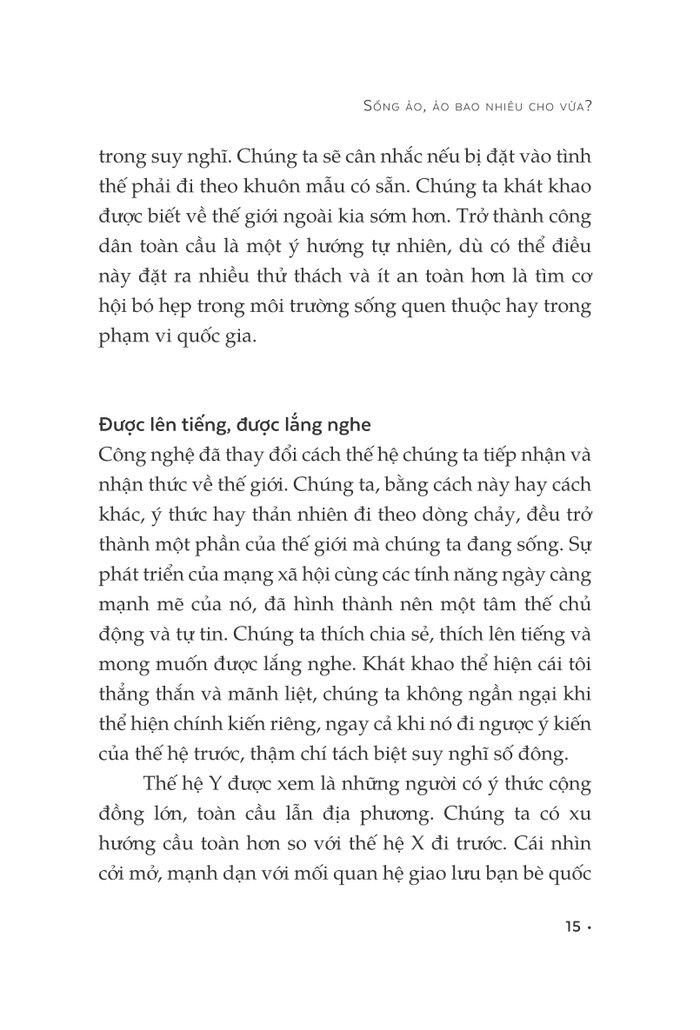 SỐNG ẢO, ẢO BAO NHIÊU CHO VỪA?

trong suy nghĩ. Chúng ta sẽ cân nhắc nếu bị đặt vào tình thế phải đi theo khuôn mẫu có sẵn. Chúng ta khát khao được biết về thế giới ngoài kia sớm hơn. Trở thành công dân toàn cầu là một ý hướng tự nhiên, dù có thể điều này đặt ra nhiều thử thách và ít an toàn hơn là tìm cơ hội bó hẹp trong môi trường sống quen thuộc hay trong phạm vi quốc gia.

Được lên tiếng, được lắng nghe

Công nghệ đã thay đổi cách thế hệ chúng ta tiếp nhận và nhận thức về thế giới. Chúng ta, bằng cách này hay cách khác, ý thức hay thản nhiên đi theo dòng chảy, đều trở thành một phần của thế giới mà chúng ta đang sống. Sự phát triển của mạng xã hội cùng các tính năng ngày càng mạnh mẽ của nó, đã hình thành nên một tâm thế chủ động và tự tin. Chúng ta thích chia sẻ, thích lên tiếng và mong muốn được lắng nghe. Khát khao thể hiện cái tôi thẳng thắn và mãnh liệt, chúng ta không ngần ngại khi thể hiện chính kiến riêng, ngay cả khi nó đi ngược ý kiến của thế hệ trước, thậm chí tách biệt suy nghĩ số đông.

Thế hệ Y được xem là những người có ý thức cộng đồng lớn, toàn cầu lẫn địa phương. Chúng ta có xu hướng cầu toàn hơn so với thế hệ X đi trước. Cái nhìn cởi mở, mạnh dạn với mối quan hệ giao lưu bạn bè quốc

15 •